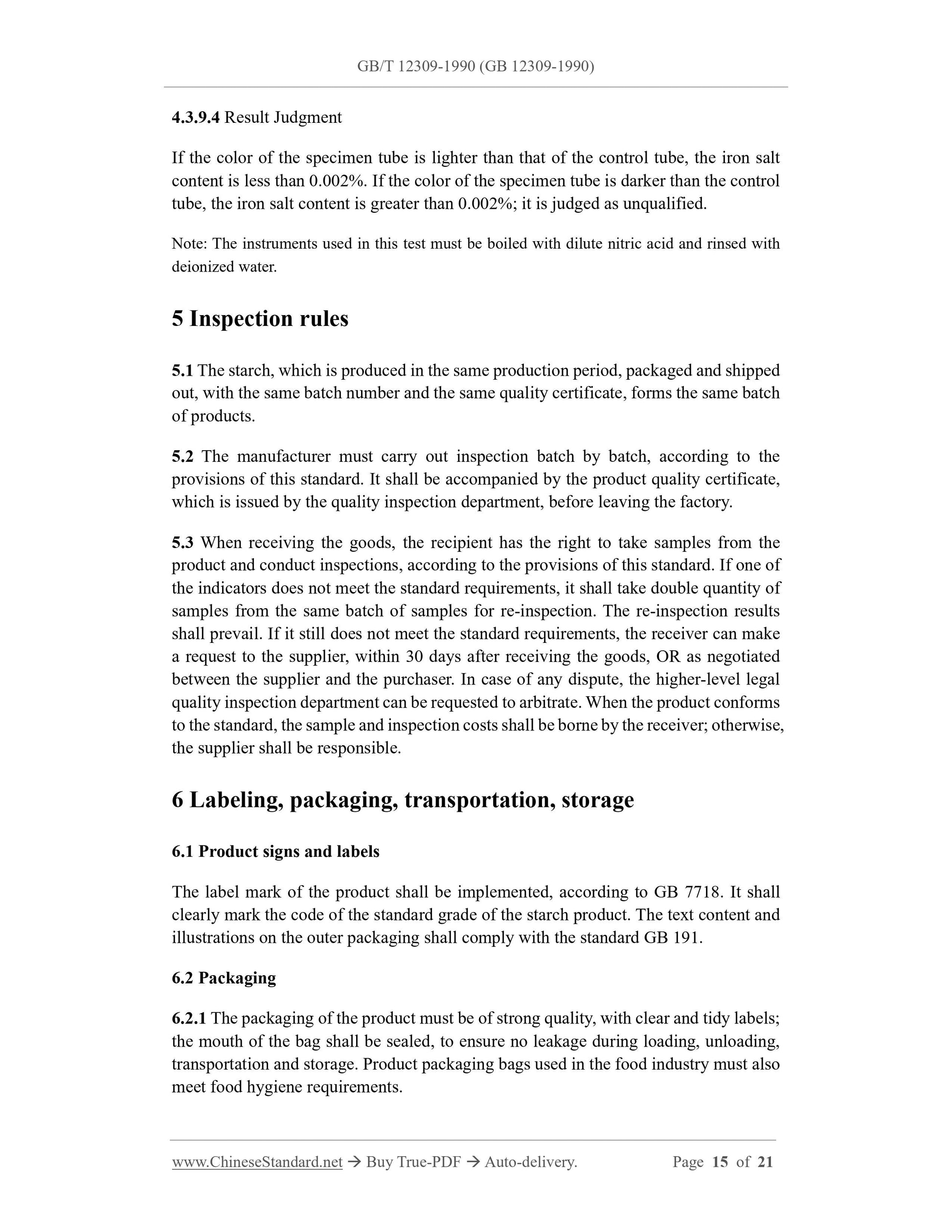 GB/T 12309-1990 (GB 12309-1990)

4.3.9.4 Result Judgment

If the color of the specimen tube is lighter than that of the control tube, the iron salt content is less than 0.002%. If the color of the specimen tube is darker than the control tube, the iron salt content is greater than 0.002%; it is judged as unqualified.

Note: The instruments used in this test must be boiled with dilute nitric acid and rinsed with deionized water.

5 Inspection rules

5.1 The starch, which is produced in the same production period, packaged and shipped out, with the same batch number and the same quality certificate, forms the same batch of products.

5.2 The manufacturer must carry out inspection batch by batch, according to the provisions of this standard. It shall be accompanied by the product quality certificate, which is issued by the quality inspection department, before leaving the factory.

5.3 When receiving the goods, the recipient has the right to take samples from the product and conduct inspections, according to the provisions of this standard. If one of the indicators does not meet the standard requirements, it shall take double quantity of samples from the same batch of samples for re-inspection. The re-inspection results shall prevail. If it still does not meet the standard requirements, the receiver can make a request to the supplier, within 30 days after receiving the goods, OR as negotiated between the supplier and the purchaser. In case of any dispute, the higher-level legal quality inspection department can be requested to arbitrate. When the product conforms to the standard, the sample and inspection costs shall be borne by the receiver; otherwise, the supplier shall be responsible.

6 Labeling, packaging, transportation, storage

6.1 Product signs and labels

The label mark of the product shall be implemented, according to GB 7718. It shall clearly mark the code of the standard grade of the starch product. The text content and illustrations on the outer packaging shall comply with the standard GB 191.

6.2 Packaging

6.2.1 The packaging of the product must be of strong quality, with clear and tidy labels; the mouth of the bag shall be sealed, to ensure no leakage during loading, unloading, transportation and storage. Product packaging bags used in the food industry must also meet food hygiene requirements.

www.ChineseStandard.net → Buy True-PDF → Auto-delivery. Page 15 of 21